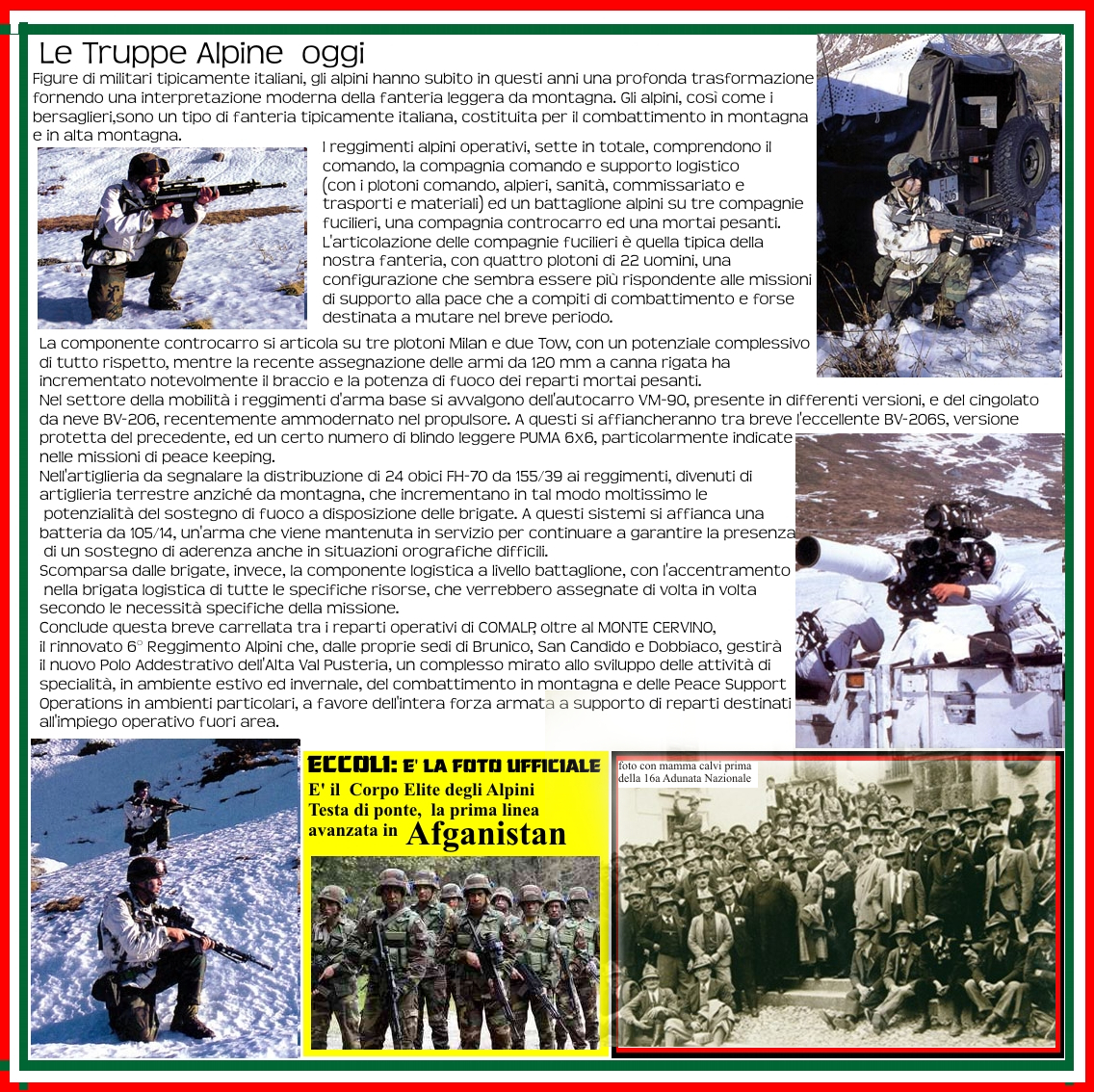 Le Truppe Alpine oggi

Figure di militari tipicamente italiani, gli alpini hanno subito in questi anni una profonda trasformazione fornendo una interpretazione moderna della fanteria leggera da montagna. Gli alpini, così come i bersaglieri,sono un tipo di fanteria tipicamente italiana, costituita per il combattimento in montagna e in alta montagna.

I reggimenti alpini operativi, sette in totale, comprendono il comando, la compagnia comando e supporto logistico (con i plotoni comando, alpieri, sanità, commissariato e trasporti e materiali) ed un battaglione alpini su tre compagnie fucilieri, una compagnia controcarro ed una mortai pesanti. L'articolazione delle compagnie fucilieri è quella tipica della nostra fanteria, con quattro plotoni di 22 uomini, una configurazione che sembra essere più rispondente alle missioni di supporto alla pace che a compiti di combattimento e forse destinata a mutare nel breve periodo.

La componente controcarro si articola su tre plotoni Milan e due Tow, con un potenziale complessivo di tutto rispetto, mentre la recente assegnazione delle armi da 120 mm a canna rigata ha incrementato notevolmente il braccio e la potenza di fuoco dei reparti mortai pesanti.
Nel settore della mobilità i reggimenti d'arma base si avvalgono dell'autocarro VM-90, presente in differenti versioni, e del cingolato da neve BV-206, recentemente ammodernato nel propulsore. A questi si affiancheranno tra breve l'eccellente BV-206S, versione protetta del precedente, ed un certo numero di blindo leggere PUMA 6x6, particolarmente indicate nelle missioni di peace keeping.
Nell'artiglieria da segnalare la distribuzione di 24 obici FH-70 da 155/39 ai reggimenti, divenuti di artiglieria terrestre anziché da montagna, che incrementano in tal modo moltissimo le potenzialità del sostegno di fuoco a disposizione delle brigate. A questi sistemi si affianca una batteria da 105/14, un'arma che viene mantenuta in servizio per continuare a garantire la presenza di un sostegno di aderenza anche in situazioni orografiche difficili.
Scomparsa dalle brigate, invece, la componente logistica a livello battaglione, con l'accentramento nella brigata logistica di tutte le specifiche risorse, che verrebbero assegnate di volta in volta secondo le necessità specifiche della missione.
Conclude questa breve carrellata tra i reparti operativi di COMALP, oltre al MONTE CERVINO, il rinnovato 6° Reggimento Alpini che, dalle proprie sedi di Brunico, San Candido e Dobbiaco, gestirà il nuovo Polo Addestrativo dell'Alta Val Pusteria, un complesso mirato allo sviluppo delle attività di specialità, in ambiente estivo ed invernale, del combattimento in montagna e delle Peace Support Operations in ambienti particolari, a favore dell'intera forza armata a supporto di reparti destinati all'impiego operativo fuori area.

ECCOLI: E' LA FOTO UFFICIALE
E' il Corpo Elite degli Alpini
Testa di ponte, la prima linea avanzata in Afganistan

foto con mamma calvi prima della 16a Adunata Nazionale